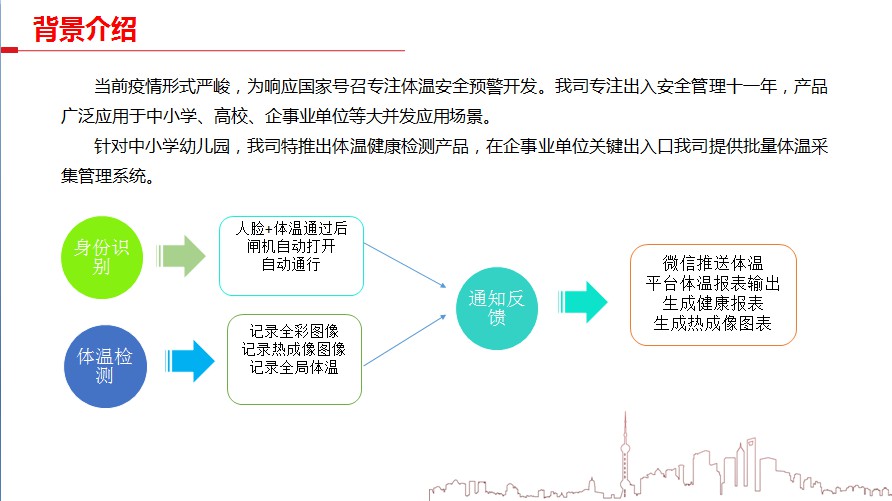 背景介绍

当前疫情形式严峻，为响应国家号召专注体温安全预警开发。我司专注出入安全管理十一年，产品广泛应用于中小学、高校、企事业单位等大并发应用场景。

针对中小学幼儿园，我司特推出体温健康检测产品，在企事业单位关键出入口我司提供批量体温采集管理系统。

身份识别

人脸+体温通过后
闸机自动打开
自动通行

体温检测

记录全彩图像
记录热成像图像
记录全局体温

通知反馈

微信推送体温
平台体温报表输出
生成健康报表
生成热成像图表